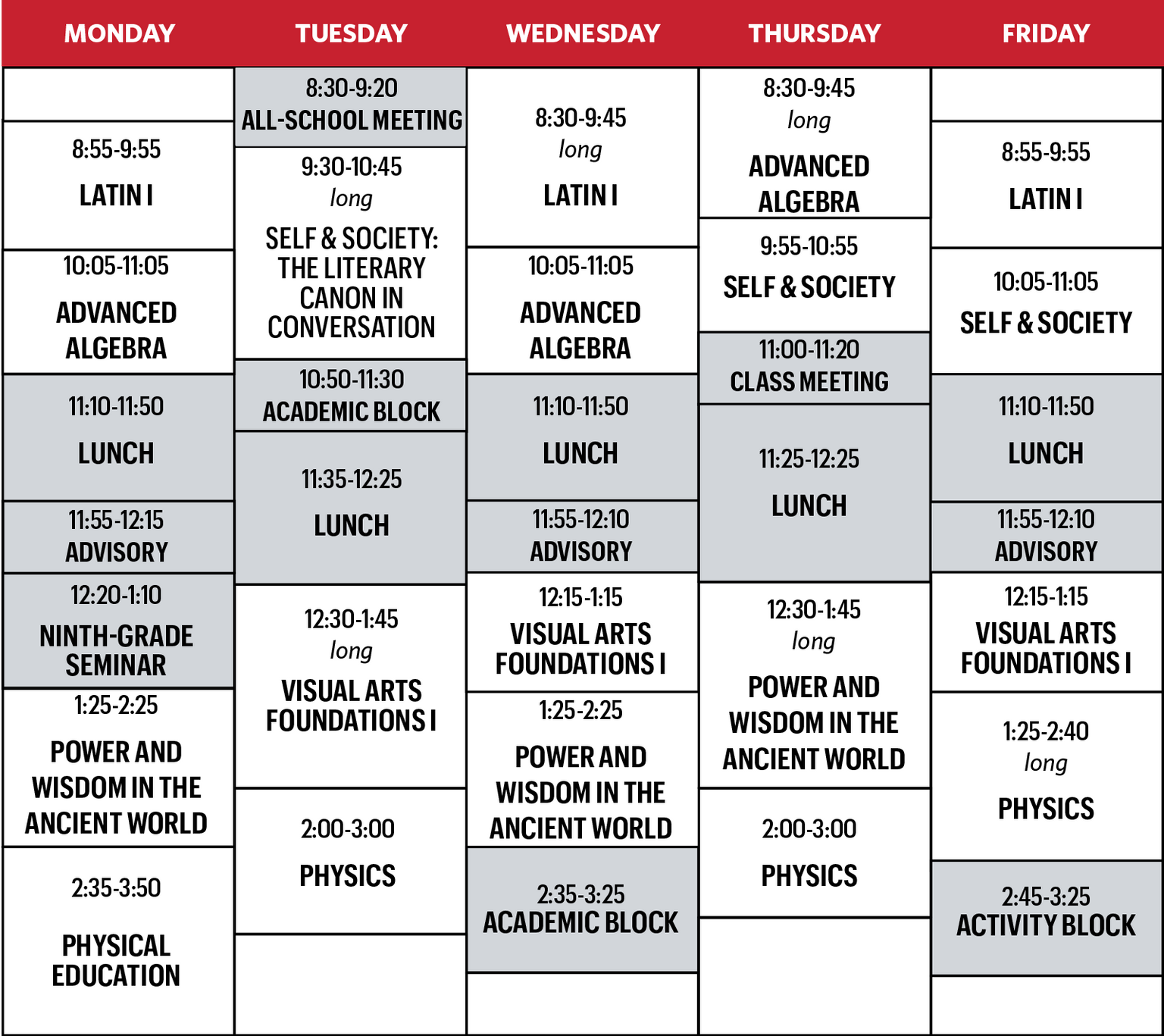 MONDAY

8:55-9:55
LATIN I

10:05-11:05
ADVANCED ALGEBRA

11:10-11:50
LUNCH

11:55-12:15
ADVISORY

12:20-1:10
NINTH-GRADE SEMINAR

1:25-2:25
POWER AND WISDOM IN THE ANCIENT WORLD

2:35-3:50
PHYSICAL EDUCATION

TUESDAY

8:30-9:20
ALL-SCHOOL MEETING

9:30-10:45
long
SELF & SOCIETY: THE LITERARY CANON IN CONVERSATION

10:50-11:30
ACADEMIC BLOCK

11:35-12:25
LUNCH

12:30-1:45
long
VISUAL ARTS FOUNDATIONS I

2:00-3:00
PHYSICS

WEDNESDAY

8:30-9:45
long
LATIN I

10:05-11:05
ADVANCED ALGEBRA

11:10-11:50
LUNCH

11:55-12:10
ADVISORY

12:15-1:15
VISUAL ARTS FOUNDATIONS I

1:25-2:25
POWER AND WISDOM IN THE ANCIENT WORLD

2:35-3:25
ACADEMIC BLOCK

THURSDAY

8:30-9:45
long
ADVANCED ALGEBRA

9:55-10:55
SELF & SOCIETY

11:00-11:20
CLASS MEETING

11:25-12:25
LUNCH

12:30-1:45
long
POWER AND WISDOM IN THE ANCIENT WORLD

2:00-3:00
PHYSICS

FRIDAY

8:55-9:55
LATIN I

10:05-11:05
SELF & SOCIETY

11:10-11:50
LUNCH

11:55-12:10
ADVISORY

12:15-1:15
VISUAL ARTS FOUNDATIONS I

1:25-2:40
long
PHYSICS

2:45-3:25
ACTIVITY BLOCK